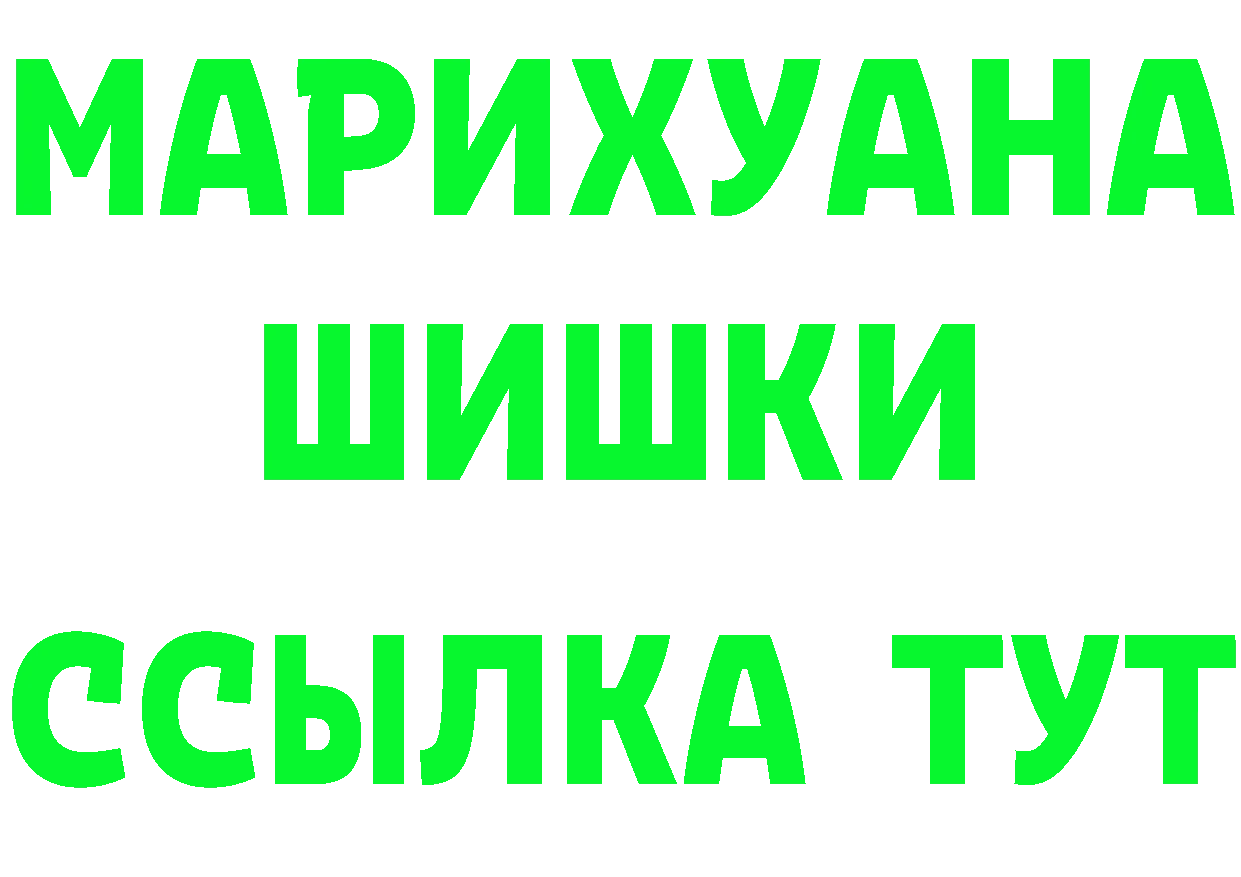 МАРИХУАНА
ШИШКИ
ССЫЛКА ТУТ